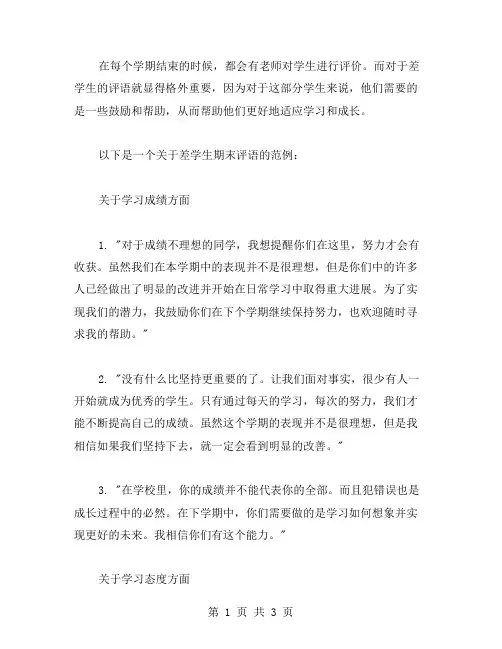 在每个学期结束的时候，都会有老师对学生进行评价。而对于差学生的评语就显得格外重要，因为对于这部分学生来说，他们需要的是一些鼓励和帮助，从而帮助他们更好地适应学习和成长。

以下是一个关于差学生期末评语的范例：

关于学习成绩方面

1. "对于成绩不理想的同学，我想提醒你们在这里，努力才会有收获。虽然我们在本学期中的表现并不是很理想，但是你们中的许多人已经做出了明显的改进并开始在日常学习中取得重大进展。为了实现我们的潜力，我鼓励你们在下个学期继续保持努力，也欢迎随时寻求我的帮助。"

2. "没有什么比坚持更重要的了。让我们面对事实，很少有人一开始就成为优秀的学生。只有通过每天的学习，每次的努力，我们才能不断提高自己的成绩。虽然这个学期的表现并不是很理想，但是我相信如果我们坚持下去，就一定会看到明显的改善。"

3. "在学校里，你的成绩并不能代表你的全部。而且犯错误也是成长过程中的必然。在下学期中，你们需要做的是学习如何想象并实现更好的未来。我相信你们有这个能力。"

关于学习态度方面

第 1 页 共 3 页